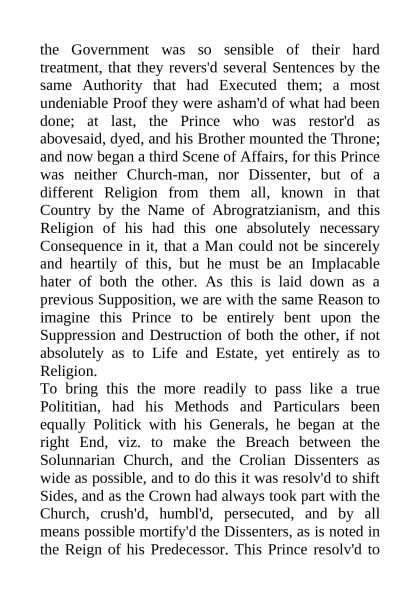 the Government was so sensible of their hard treatment, that they revers'd several Sentences by the same Authority that had Executed them; a most undeniable Proof they were asham'd of what had been done; at last, the Prince who was restor'd as abovesaid, dyed, and his Brother mounted the Throne; and now began a third Scene of Affairs, for this Prince was neither Church-man, nor Dissenter, but of a different Religion from them all, known in that Country by the Name of Abrogratzianism, and this Religion of his had this one absolutely necessary Consequence in it, that a Man could not be sincerely and heartily of this, but he must be an Implacable hater of both the other. As this is laid down as a previous Supposition, we are with the same Reason to imagine this Prince to be entirely bent upon the Suppression and Destruction of both the other, if not absolutely as to Life and Estate, yet entirely as to Religion.
To bring this the more readily to pass like a true Polititian, had his Methods and Particulars been equally Politick with his Generals, he began at the right End, viz. to make the Breach between the Solunnarian Church, and the Crolian Dissenters as wide as possible, and to do this it was resolv'd to shift Sides, and as the Crown had always took part with the Church, crush'd, humbl'd, persecuted, and by all means possible mortify'd the Dissenters, as is noted in the Reign of his Predecessor. This Prince resolv'd to